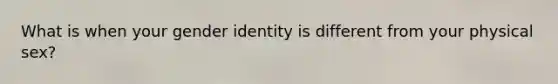 What is when your gender identity is different from your physical sex?